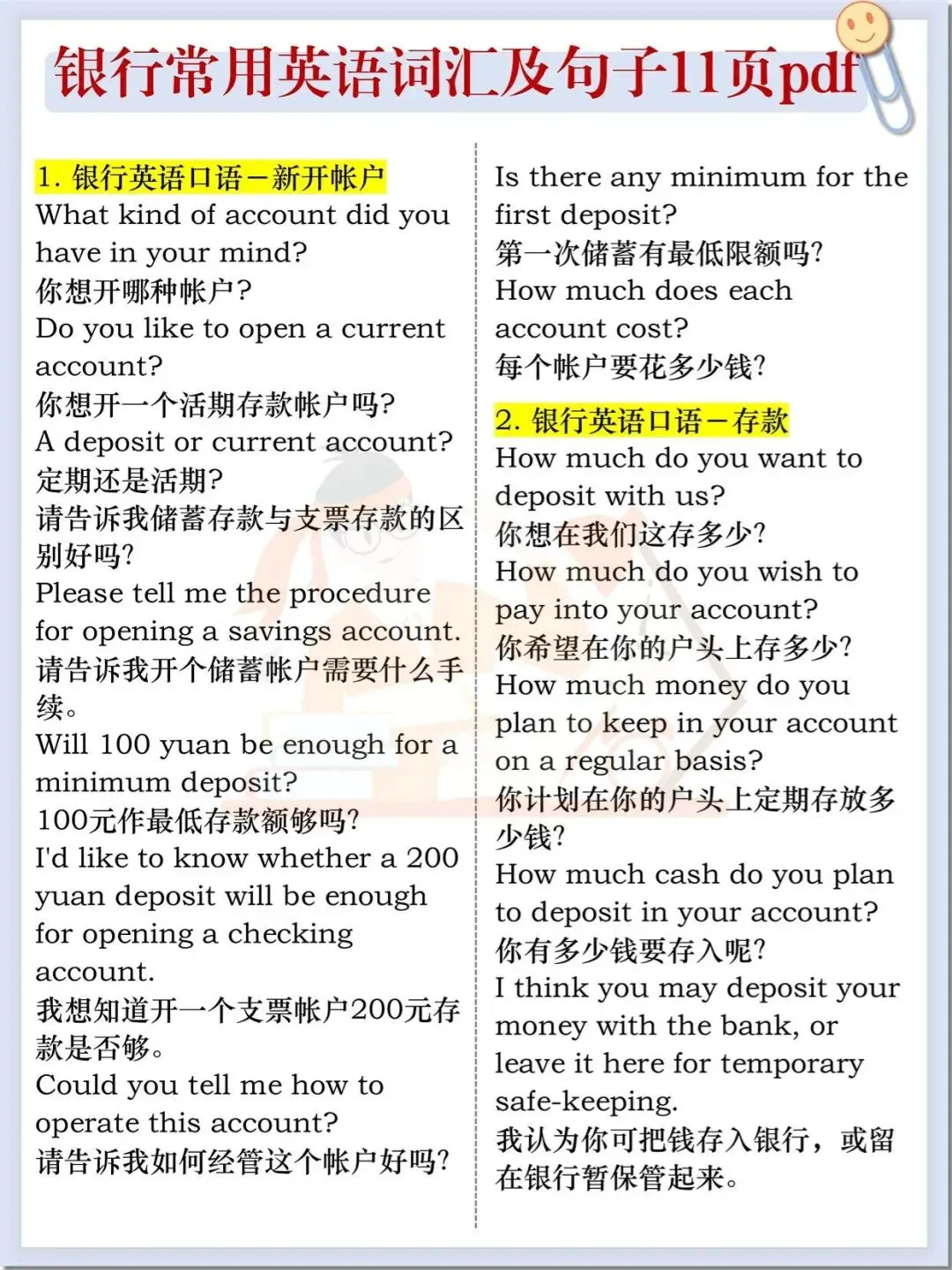 银行常用英语词汇及句子11页pdf

1.银行英语口语－新开帐户
What kind of account did you have in your mind?
你想开哪种帐户?
Do you like to open a current account?
你想开一个活期存款帐户吗?
A deposit or current account?
定期还是活期?
请告诉我储蓄存款与支票存款的区别好吗?
Please tell me the procedure for opening a savings account.
请告诉我开个储蓄帐户需要什么手续。
Will 100 yuan be enough for a minimum deposit?
100元作最低存款额够吗?
I'd like to know whether a 200 yuan deposit will be enough for opening a checking account.
我想知道开一个支票帐户200元存款是否够。
Could you tell me how to operate this account?
请告诉我如何经管这个帐户好吗?

Is there any minimum for the first deposit?
第一次储蓄有最低限额吗?
How much does each account cost?
每个帐户要花多少钱?

2.银行英语口语－存款
How much do you want to deposit with us?
你想在我们这存多少?
How much do you wish to pay into your account?
你希望在你的户头上存多少?
How much money do you plan to keep in your account on a regular basis?
你计划在你的户头上定期存放多少钱?
How much cash do you plan to deposit in your account?
你有多少钱要存入呢?
I think you may deposit your money with the bank, or leave it here for temporary safe-keeping.
我认为你可把钱存入银行，或留在银行暂保管起来。